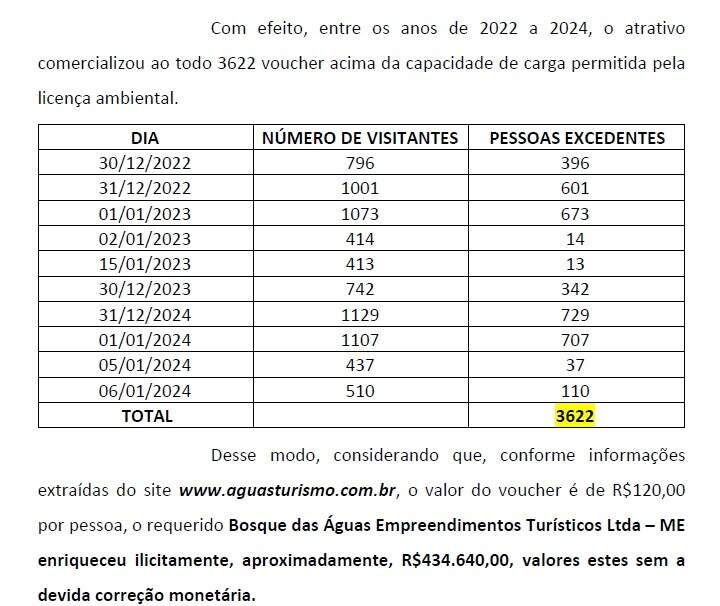 Com efeito, entre os anos de 2022 a 2024, o atrativo comercializou ao todo 3622 voucher acima da capacidade de carga permitida pela licença ambiental.

| DIA | NÚMERO DE VISITANTES | PESSOAS EXCEDENTES |
|---|---|---|
| 30/12/2022 | 796 | 396 |
| 31/12/2022 | 1001 | 601 |
| 01/01/2023 | 1073 | 673 |
| 02/01/2023 | 414 | 14 |
| 15/01/2023 | 413 | 13 |
| 30/12/2023 | 742 | 342 |
| 31/12/2024 | 1129 | 729 |
| 01/01/2024 | 1107 | 707 |
| 05/01/2024 | 437 | 37 |
| 06/01/2024 | 510 | 110 |
| TOTAL | | 3622 |

Desse modo, considerando que, conforme informações extraídas do site www.aguasturismo.com.br, o valor do voucher é de R$120,00 por pessoa, o requerido Bosque das Águas Empreendimentos Turísticos Ltda – ME enriqueceu ilicitamente, aproximadamente, R$434.640,00, valores estes sem a devida correção monetária.